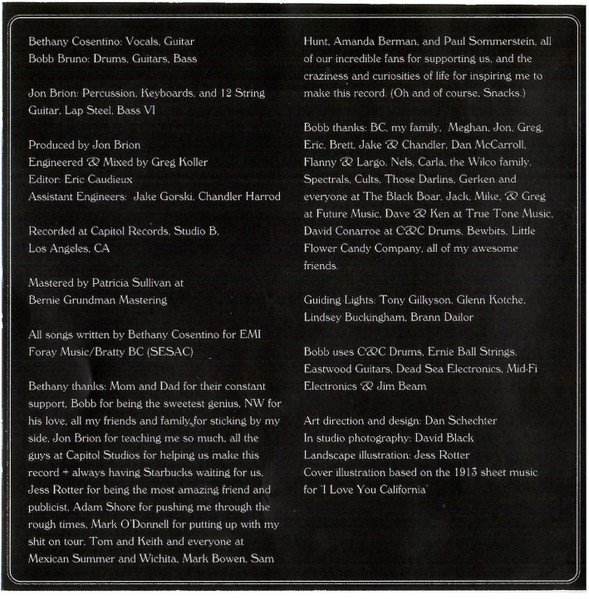 Bethany Cosentino: Vocals, Guitar
Bobb Bruno: Drums, Guitars, Bass

Jon Brion: Percussion, Keyboards, and 12 String Guitar, Lap Steel, Bass VI

Produced by Jon Brion
Engineered & Mixed by Greg Koller
Editor: Eric Caudieux
Assistant Engineers: Jake Gorski, Chandler Harrod

Recorded at Capitol Records, Studio B, Los Angeles, CA

Mastered by Patricia Sullivan at Bernie Grundman Mastering

All songs written by Bethany Cosentino for EMI Foray Music/Bratty BC (SESAC)

Bethany thanks: Mom and Dad for their constant support, Bobb for being the sweetest genius, NW for his love, all my friends and family for sticking by my side, Jon Brion for teaching me so much, all the guys at Capitol Studios for helping us make this record + always having Starbucks waiting for us, Jess Rotter for being the most amazing friend and publicist, Adam Shore for pushing me through the rough times, Mark O'Donnell for putting up with my shit on tour, Tom and Keith and everyone at Mexican Summer and Wichita, Mark Bowen, Sam Hunt, Amanda Berman, and Paul Sommerstein, all of our incredible fans for supporting us, and the craziness and curiosities of life for inspiring me to make this record. (Oh and of course, Snacks.)

Bobb thanks: BC, my family, Meghan, Jon, Greg, Eric, Brett, Jake & Chandler, Dan McCarroll, Flanny & Largo, Nels, Carla, the Wilco family, Spectrals, Cults, Those Darlins, Gerken and everyone at The Black Boar, Jack, Mike, & Greg at Future Music, Dave & Ken at True Tone Music, David Conarroe at C&C Drums, Bewbits, Little Flower Candy Company, all of my awesome friends.

Guiding Lights: Tony Gilkyson, Glenn Kotche, Lindsey Buckingham, Brann Dailor

Bobb uses C&C Drums, Ernie Ball Strings, Eastwood Guitars, Dead Sea Electronics, Mid-Fi Electronics & Jim Beam

Art direction and design: Dan Schechter
In studio photography: David Black
Landscape illustration: Jess Rotter
Cover illustration based on the 1913 sheet music for 'I Love You California'